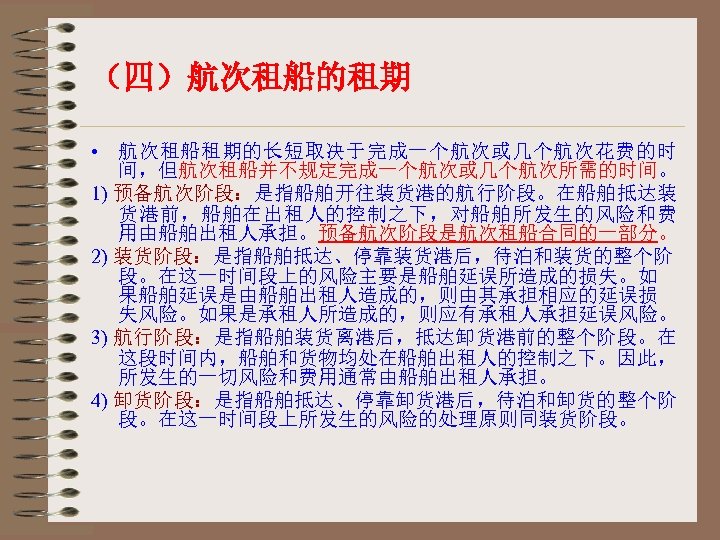 （四）航次租船的租期

• 航次租船租期的长短取决于完成一个航次或几个航次花费的时间，但航次租船并不规定完成一个航次或几个航次所需的时间。

1) 预备航次阶段：是指船舶开往装货港的航行阶段。在船舶抵达装货港前，船舶在出租人的控制之下，对船舶所发生的风险和费用由船舶出租人承担。预备航次阶段是航次租船合同的一部分。

2) 装货阶段：是指船舶抵达、停靠装货港后，待泊和装货的整个阶段。在这一时间段上的风险主要是船舶延误所造成的损失。如果船舶延误是由船舶出租人造成的，则由其承担相应的延误损失风险。如果是承租人所造成的，则应有承租人承担延误风险。

3) 航行阶段：是指船舶装货离港后，抵达卸货港前的整个阶段。在这段时间内，船舶和货物均处在船舶出租人的控制之下。因此，所发生的一切风险和费用通常由船舶出租人承担。

4) 卸货阶段：是指船舶抵达、停靠卸货港后，待泊和卸货的整个阶段。在这一时间段上所发生的风险的处理原则同装货阶段。